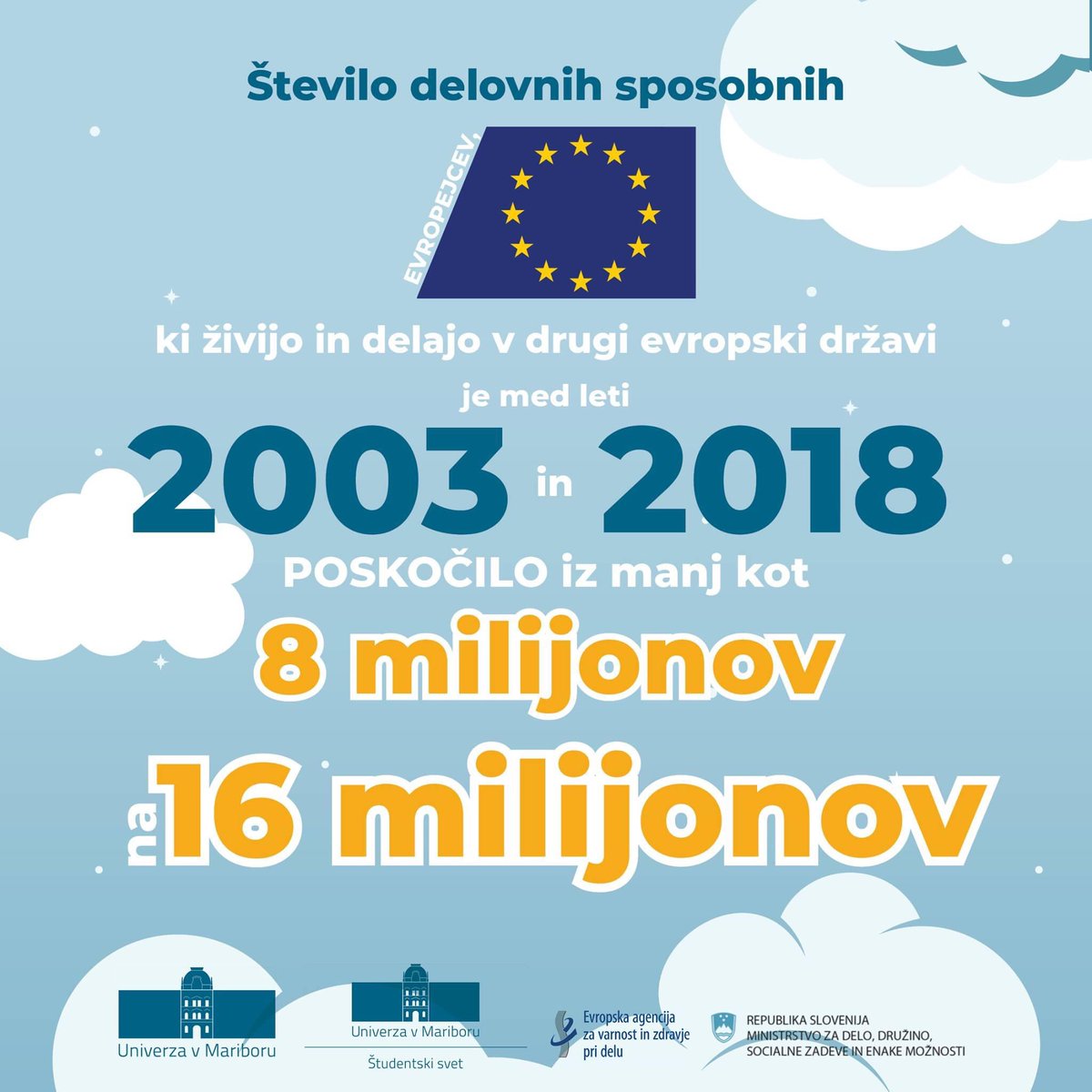 Število delovnih sposobnih

EVROPEJCEV,

ki živijo in delajo v drugi evropski državi

je med leti

2003 in 2018

POSKOČILO iz manj kot

8 milijonov

na 16 milijonov

Univerza v Mariboru

Univerza v Mariboru
Študentski svet

Evropska agencija za varnost in zdravje pri delu

REPUBLIKA SLOVENIJA
MINISTRSTVO ZA DELO, DRUŽINO, SOCIALNE ZADEVE IN ENAKE MOŽNOSTI